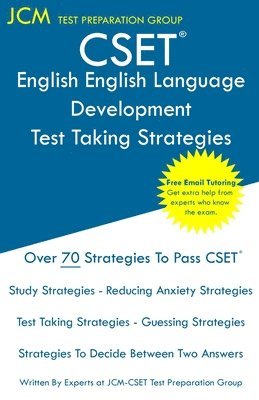 JCM TEST PREPARATION GROUP

CSET®

English English Language Development

Test Taking Strategies

Free Email Tutoring
Get extra help from experts who know the exam.

Over 70 Strategies To Pass CSET®

Study Strategies - Reducing Anxiety Strategies

Test Taking Strategies - Guessing Strategies

Strategies To Decide Between Two Answers

Written By Experts at JCM-CSET Test Preparation Group